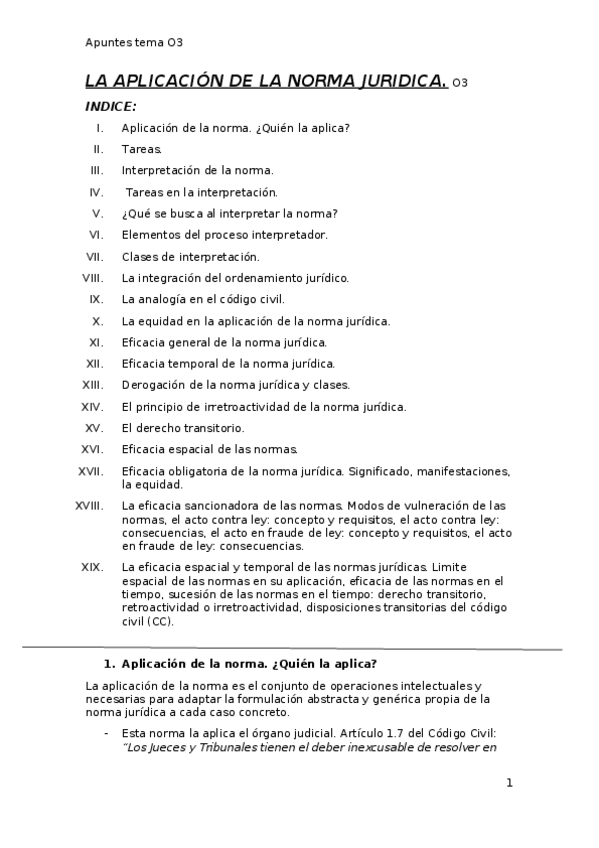 Apuntes tema O3

LA APLICACIÓN DE LA NORMA JURIDICA. O3

INDICE:

I. Aplicación de la norma. ¿Quién la aplica?
II. Tareas.
III. Interpretación de la norma.
IV. Tareas en la interpretación.
V. ¿Qué se busca al interpretar la norma?
VI. Elementos del proceso interpretador.
VII. Clases de interpretación.
VIII. La integración del ordenamiento jurídico.
IX. La analogía en el código civil.
X. La equidad en la aplicación de la norma jurídica.
XI. Eficacia general de la norma jurídica.
XII. Eficacia temporal de la norma jurídica.
XIII. Derogación de la norma jurídica y clases.
XIV. El principio de irretroactividad de la norma jurídica.
XV. El derecho transitorio.
XVI. Eficacia espacial de las normas.
XVII. Eficacia obligatoria de la norma jurídica. Significado, manifestaciones, la equidad.
XVIII. La eficacia sancionadora de las normas. Modos de vulneración de las normas, el acto contra ley: concepto y requisitos, el acto contra ley: consecuencias, el acto en fraude de ley: concepto y requisitos, el acto en fraude de ley: consecuencias.
XIX. La eficacia espacial y temporal de las normas jurídicas. Limite espacial de las normas en su aplicación, eficacia de las normas en el tiempo, sucesión de las normas en el tiempo: derecho transitorio, retroactividad o irretroactividad, disposiciones transitorias del código civil (CC).

1. Aplicación de la norma. ¿Quién la aplica?

La aplicación de la norma es el conjunto de operaciones intelectuales y necesarias para adaptar la formulación abstracta y genérica propia de la norma jurídica a cada caso concreto.

- Esta norma la aplica el órgano judicial. Artículo 1.7 del Código Civil: "Los Jueces y Tribunales tienen el deber inexcusable de resolver en

1